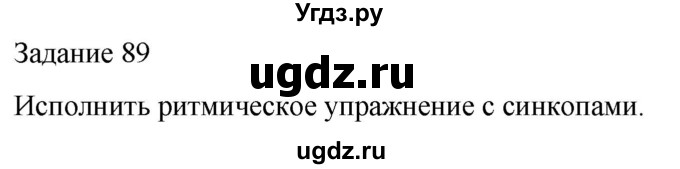 Угдз.ру

Задание 89

ugdz.ru

Исполнить ритмическое упражнение с синкопами.

ugdz.ru